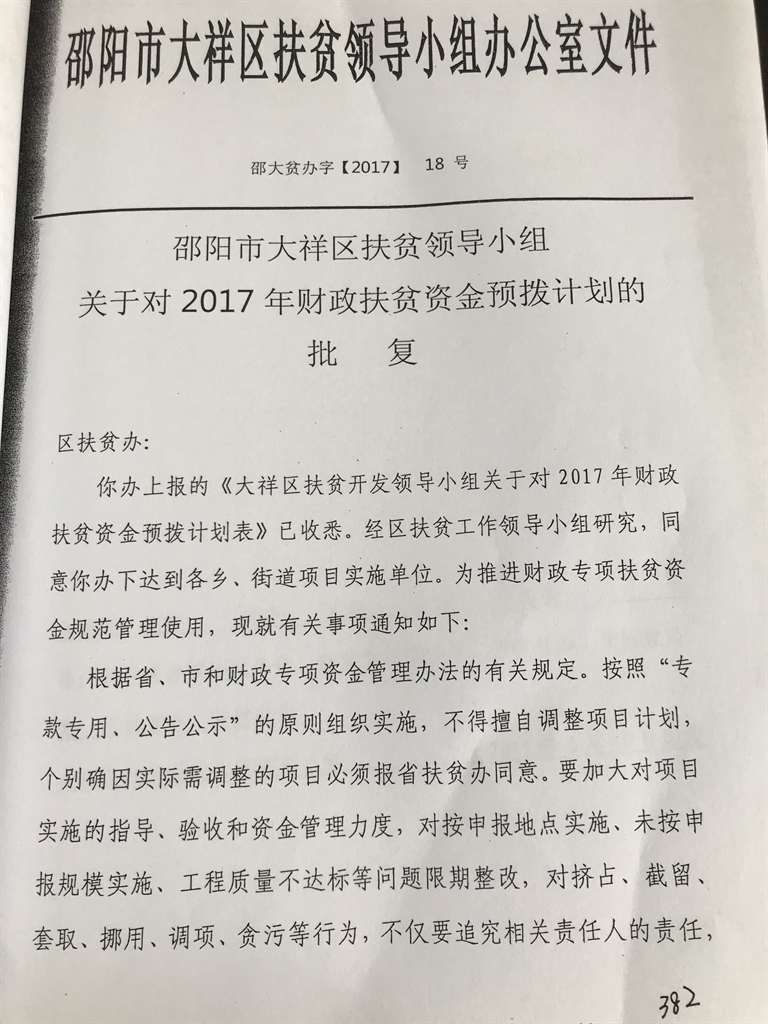 邵阳市大祥区扶贫领导小组办公室文件

邵大贫办字【2017】 18 号

邵阳市大祥区扶贫领导小组
关于对 2017 年财政扶贫资金预拨计划的
批 复

区扶贫办:

你办上报的《大祥区扶贫开发领导小组关于对 2017 年财政扶贫资金预拨计划表》已收悉。经区扶贫工作领导小组研究，同意你办下达到各乡、街道项目实施单位。为推进财政专项扶贫资金规范管理使用，现就有关事项通知如下:

根据省、市和财政专项资金管理办法的有关规定。按照“专款专用、公告公示”的原则组织实施，不得擅自调整项目计划，个别确因实际需调整的项目必须报省扶贫办同意。要加大对项目实施的指导、验收和资金管理力度，对按申报地点实施、未按申报规模实施、工程质量不达标等问题限期整改，对挤占、截留、套取、挪用、调项、贪污等行为，不仅要追究相关责任人的责任，

382